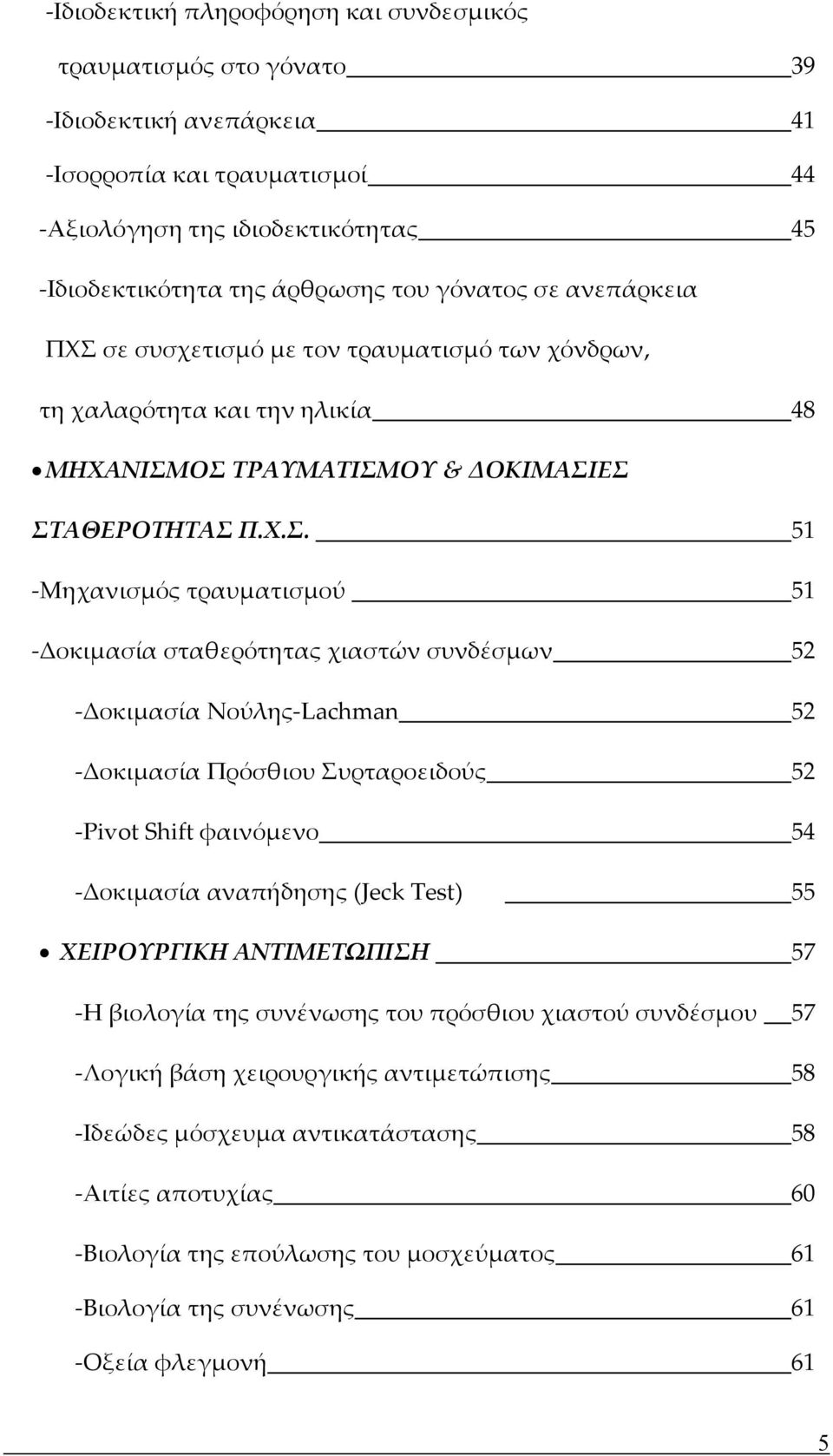 -Ιδιοδεκτική πληροφόρηση και συνδεσμικός τραυματισμός στο γόνατο 39

-Ιδιοδεκτική ανεπάρκεια 41

-Ισορροπία και τραυματισμοί 44

-Αξιολόγηση της ιδιοδεκτικότητας 45

-Ιδιοδεκτικότητα της άρθρωσης του γόνατος σε ανεπάρκεια ΠΧΣ σε συσχετισμό με τον τραυματισμό των χόνδρων, τη χαλαρότητα και την ηλικία 48

• ΜΗΧΑΝΙΣΜΟΣ ΤΡΑΥΜΑΤΙΣΜΟΥ & ΔΟΚΙΜΑΣΙΕΣ ΣΤΑΘΕΡΟΤΗΤΑΣ Π.Χ.Σ. 51

-Μηχανισμός τραυματισμού 51

-Δοκιμασία σταθερότητας χιαστών συνδέσμων 52

-Δοκιμασία Νούλης-Lachman 52

-Δοκιμασία Πρόσθιου Συρταροειδούς 52

-Pivot Shift φαινόμενο 54

-Δοκιμασία αναπήδησης (Jeck Test) 55

• ΧΕΙΡΟΥΡΓΙΚΗ ΑΝΤΙΜΕΤΩΠΙΣΗ 57

-Η βιολογία της συνένωσης του πρόσθιου χιαστού συνδέσμου 57

-Λογική βάση χειρουργικής αντιμετώπισης 58

-Ιδεώδες μόσχευμα αντικατάστασης 58

-Αιτίες αποτυχίας 60

-Βιολογία της επούλωσης του μοσχεύματος 61

-Βιολογία της συνένωσης 61

-Οξεία φλεγμονή 61

5